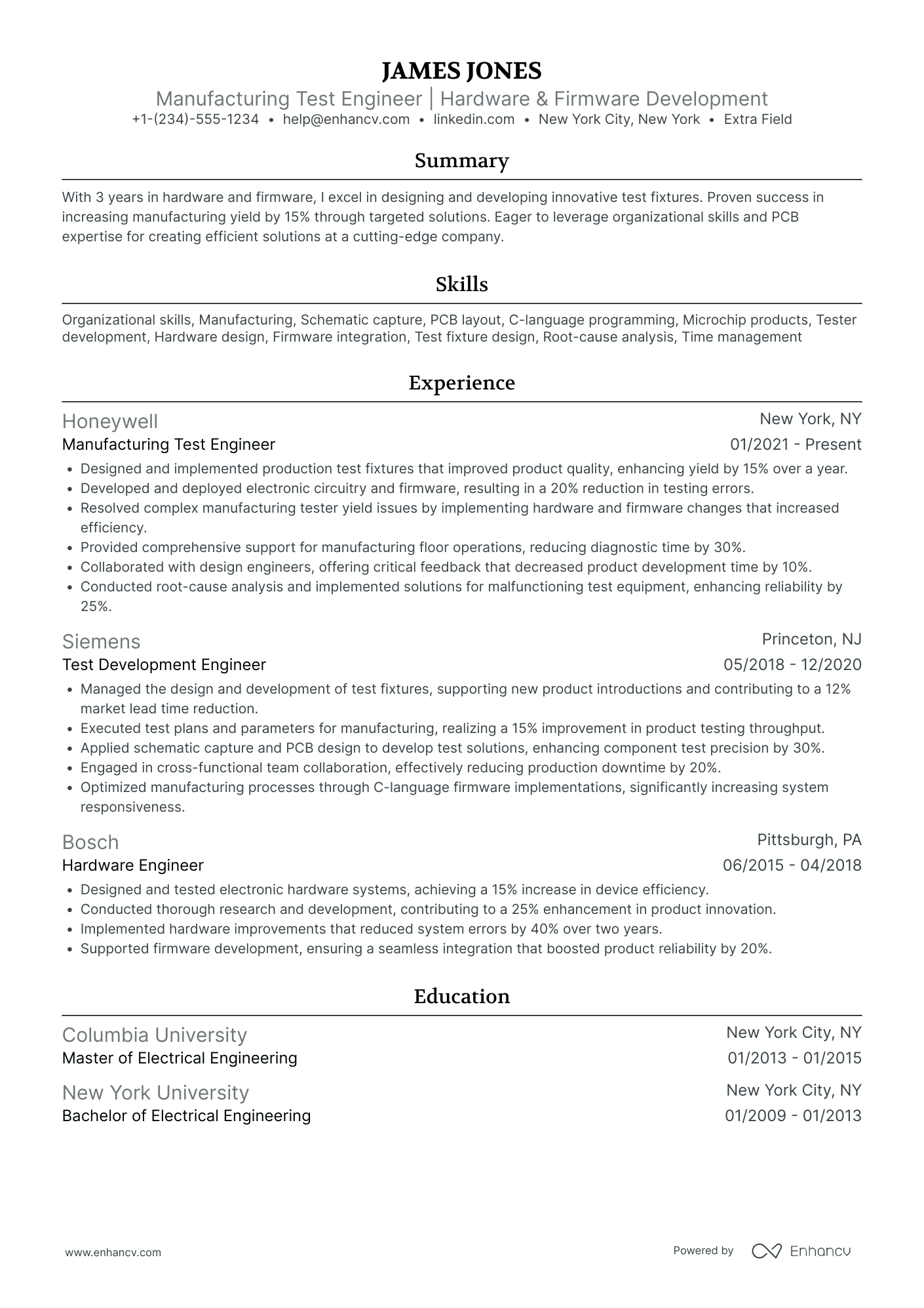 JAMES JONES
Manufacturing Test Engineer | Hardware & Firmware Development
+1-(234)-555-1234 • help@enhancv.com • linkedin.com • New York City, New York • Extra Field

Summary

With 3 years in hardware and firmware, I excel in designing and developing innovative test fixtures. Proven success in increasing manufacturing yield by 15% through targeted solutions. Eager to leverage organizational skills and PCB expertise for creating efficient solutions at a cutting-edge company.

Skills

Organizational skills, Manufacturing, Schematic capture, PCB layout, C-language programming, Microchip products, Tester development, Hardware design, Firmware integration, Test fixture design, Root-cause analysis, Time management

Experience

Honeywell
New York, NY
Manufacturing Test Engineer
01/2021 - Present
• Designed and implemented production test fixtures that improved product quality, enhancing yield by 15% over a year.
• Developed and deployed electronic circuitry and firmware, resulting in a 20% reduction in testing errors.
• Resolved complex manufacturing tester yield issues by implementing hardware and firmware changes that increased efficiency.
• Provided comprehensive support for manufacturing floor operations, reducing diagnostic time by 30%.
• Collaborated with design engineers, offering critical feedback that decreased product development time by 10%.
• Conducted root-cause analysis and implemented solutions for malfunctioning test equipment, enhancing reliability by 25%.

Siemens
Princeton, NJ
Test Development Engineer
05/2018 - 12/2020
• Managed the design and development of test fixtures, supporting new product introductions and contributing to a 12% market lead time reduction.
• Executed test plans and parameters for manufacturing, realizing a 15% improvement in product testing throughput.
• Applied schematic capture and PCB design to develop test solutions, enhancing component test precision by 30%.
• Engaged in cross-functional team collaboration, effectively reducing production downtime by 20%.
• Optimized manufacturing processes through C-language firmware implementations, significantly increasing system responsiveness.

Bosch
Pittsburgh, PA
Hardware Engineer
06/2015 - 04/2018
• Designed and tested electronic hardware systems, achieving a 15% increase in device efficiency.
• Conducted thorough research and development, contributing to a 25% enhancement in product innovation.
• Implemented hardware improvements that reduced system errors by 40% over two years.
• Supported firmware development, ensuring a seamless integration that boosted product reliability by 20%.

Education

Columbia University
New York City, NY
Master of Electrical Engineering
01/2013 - 01/2015

New York University
New York City, NY
Bachelor of Electrical Engineering
01/2009 - 01/2013

www.enhancv.com
Powered by Enhancv